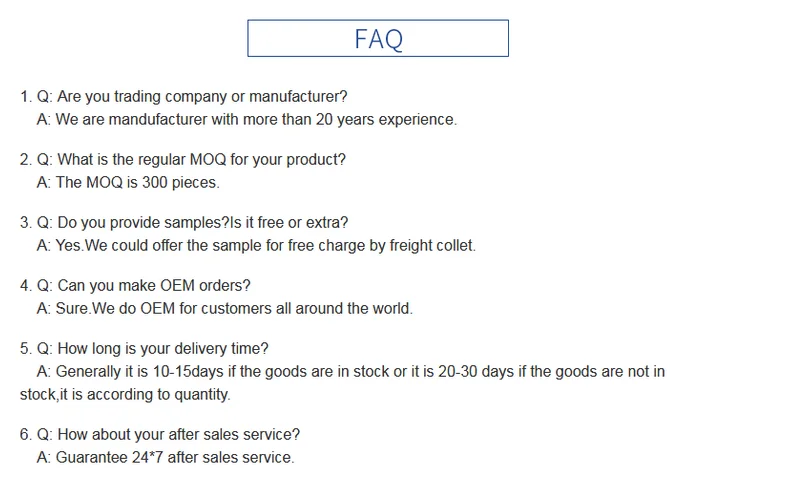 FAQ

1. Q: Are you trading company or manufacturer?
A: We are mandufacturer with more than 20 years experience.

2. Q: What is the regular MOQ for your product?
A: The MOQ is 300 pieces.

3. Q: Do you provide samples?Is it free or extra?
A: Yes.We could offer the sample for free charge by freight collet.

4. Q: Can you make OEM orders?
A: Sure.We do OEM for customers all around the world.

5. Q: How long is your delivery time?
A: Generally it is 10-15days if the goods are in stock or it is 20-30 days if the goods are not in stock,it is according to quantity.

6. Q: How about your after sales service?
A: Guarantee 24*7 after sales service.